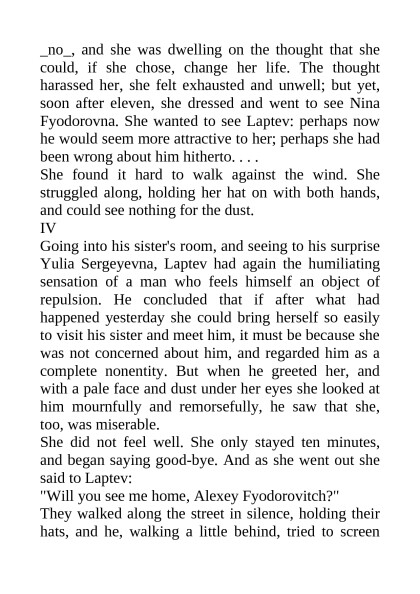 _no_, and she was dwelling on the thought that she could, if she chose, change her life. The thought harassed her, she felt exhausted and unwell; but yet, soon after eleven, she dressed and went to see Nina Fyodorovna. She wanted to see Laptev: perhaps now he would seem more attractive to her; perhaps she had been wrong about him hitherto. . . .

She found it hard to walk against the wind. She struggled along, holding her hat on with both hands, and could see nothing for the dust.

IV

Going into his sister's room, and seeing to his surprise Yulia Sergeyevna, Laptev had again the humiliating sensation of a man who feels himself an object of repulsion. He concluded that if after what had happened yesterday she could bring herself so easily to visit his sister and meet him, it must be because she was not concerned about him, and regarded him as a complete nonentity. But when he greeted her, and with a pale face and dust under her eyes she looked at him mournfully and remorsefully, he saw that she, too, was miserable.

She did not feel well. She only stayed ten minutes, and began saying good-bye. And as she went out she said to Laptev:

"Will you see me home, Alexey Fyodorovitch?"

They walked along the street in silence, holding their hats, and he, walking a little behind, tried to screen